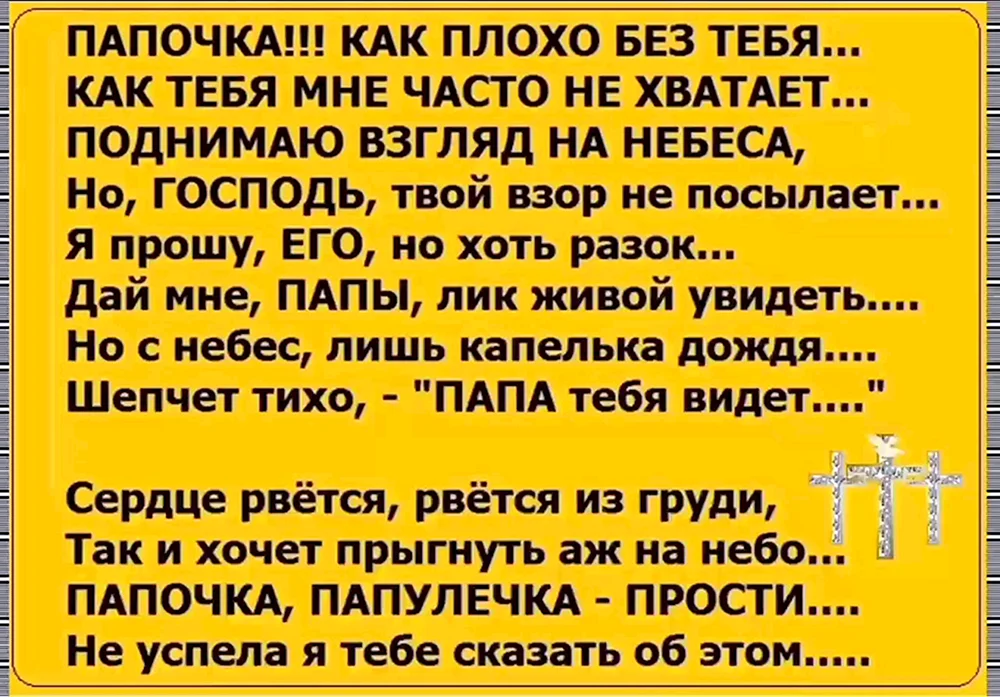 ПАПОЧКА!!! КАК ПЛОХО БЕЗ ТЕБЯ...
КАК ТЕБЯ МНЕ ЧАСТО НЕ ХВАТАЕТ...
ПОДНИМАЮ ВЗГЛЯД НА НЕБЕСА,
Но, ГОСПОДЬ, твой взор не посылает...
Я прошу, ЕГО, но хоть разок...
Дай мне, ПАПЫ, лик живой увидеть....
Но с небес, лишь капелька дождя....
Шепчет тихо, - "ПАПА тебя видет...."

Сердце рвётся, рвётся из груди,
Так и хочет прыгнуть аж на небо...
ПАПОЧКА, ПАПУЛЕЧКА - ПРОСТИ....
Не успела я тебе сказать об этом.....